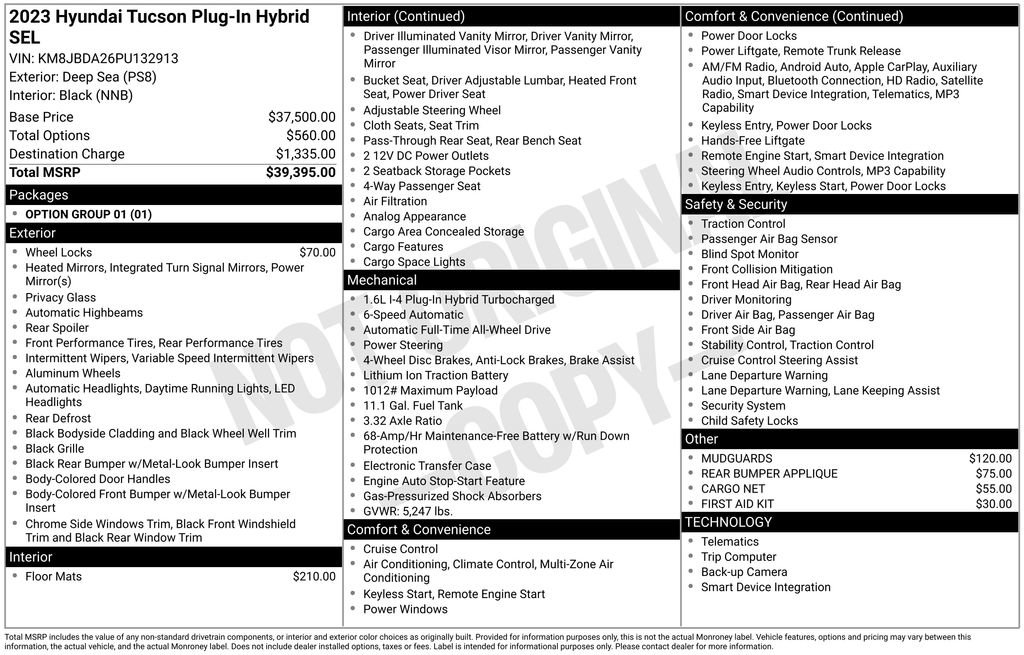 2023 Hyundai Tucson Plug-In Hybrid SEL
VIN: KM8JBDA26PU132913
Exterior: Deep Sea (PS8)
Interior: Black (NNB)

Base Price $37,500.00
Total Options $560.00
Destination Charge $1,335.00
Total MSRP $39,395.00

Packages
• OPTION GROUP 01 (01)

Exterior
• Wheel Locks $70.00
• Heated Mirrors, Integrated Turn Signal Mirrors, Power Mirror(s)
• Privacy Glass
• Automatic Highbeams
• Rear Spoiler
• Front Performance Tires, Rear Performance Tires
• Intermittent Wipers, Variable Speed Intermittent Wipers
• Aluminum Wheels
• Automatic Headlights, Daytime Running Lights, LED Headlights
• Rear Defrost
• Black Bodyside Cladding and Black Wheel Well Trim
• Black Grille
• Black Rear Bumper w/Metal-Look Bumper Insert
• Body-Colored Door Handles
• Body-Colored Front Bumper w/Metal-Look Bumper Insert
• Chrome Side Windows Trim, Black Front Windshield Trim and Black Rear Window Trim

Interior
• Floor Mats $210.00

Interior (Continued)
• Driver Illuminated Vanity Mirror, Driver Vanity Mirror, Passenger Illuminated Visor Mirror, Passenger Vanity Mirror
• Bucket Seat, Driver Adjustable Lumbar, Heated Front Seat, Power Driver Seat
• Adjustable Steering Wheel
• Cloth Seats, Seat Trim
• Pass-Through Rear Seat, Rear Bench Seat
• 2 12V DC Power Outlets
• 2 Seatback Storage Pockets
• 4-Way Passenger Seat
• Air Filtration
• Analog Appearance
• Cargo Area Concealed Storage
• Cargo Features
• Cargo Space Lights

Mechanical
• 1.6L I-4 Plug-In Hybrid Turbocharged
• 6-Speed Automatic
• Automatic Full-Time All-Wheel Drive
• Power Steering
• 4-Wheel Disc Brakes, Anti-Lock Brakes, Brake Assist
• Lithium Ion Traction Battery
• 1012# Maximum Payload
• 11.1 Gal. Fuel Tank
• 3.32 Axle Ratio
• 68-Amp/Hr Maintenance-Free Battery w/Run Down Protection
• Electronic Transfer Case
• Engine Auto Stop-Start Feature
• Gas-Pressurized Shock Absorbers
• GVWR: 5,247 lbs.

Comfort & Convenience
• Cruise Control
• Air Conditioning, Climate Control, Multi-Zone Air Conditioning
• Keyless Start, Remote Engine Start
• Power Windows

Comfort & Convenience (Continued)
• Power Door Locks
• Power Liftgate, Remote Trunk Release
• AM/FM Radio, Android Auto, Apple CarPlay, Auxiliary Audio Input, Bluetooth Connection, HD Radio, Satellite Radio, Smart Device Integration, Telematics, MP3 Capability
• Keyless Entry, Power Door Locks
• Hands-Free Liftgate
• Remote Engine Start, Smart Device Integration
• Steering Wheel Audio Controls, MP3 Capability
• Keyless Entry, Keyless Start, Power Door Locks

Safety & Security
• Traction Control
• Passenger Air Bag Sensor
• Blind Spot Monitor
• Front Collision Mitigation
• Front Head Air Bag, Rear Head Air Bag
• Driver Monitoring
• Driver Air Bag, Passenger Air Bag
• Front Side Air Bag
• Stability Control, Traction Control
• Cruise Control Steering Assist
• Lane Departure Warning
• Lane Departure Warning, Lane Keeping Assist
• Security System
• Child Safety Locks

Other
• MUDGUARDS $120.00
• REAR BUMPER APPLIQUE $75.00
• CARGO NET $55.00
• FIRST AID KIT $30.00

TECHNOLOGY
• Telematics
• Trip Computer
• Back-up Camera
• Smart Device Integration

Total MSRP includes the value of any non-standard drivetrain components, or interior and exterior color choices as originally built. Provided for information purposes only, this is not the actual Monroney label. Vehicle features, options and pricing may vary between this information, the actual vehicle, and the actual Monroney label. Does not include dealer installed options, taxes or fees. Label is intended for informational purposes only. Please contact dealer for more information.

NOT ORIGINAL COPY